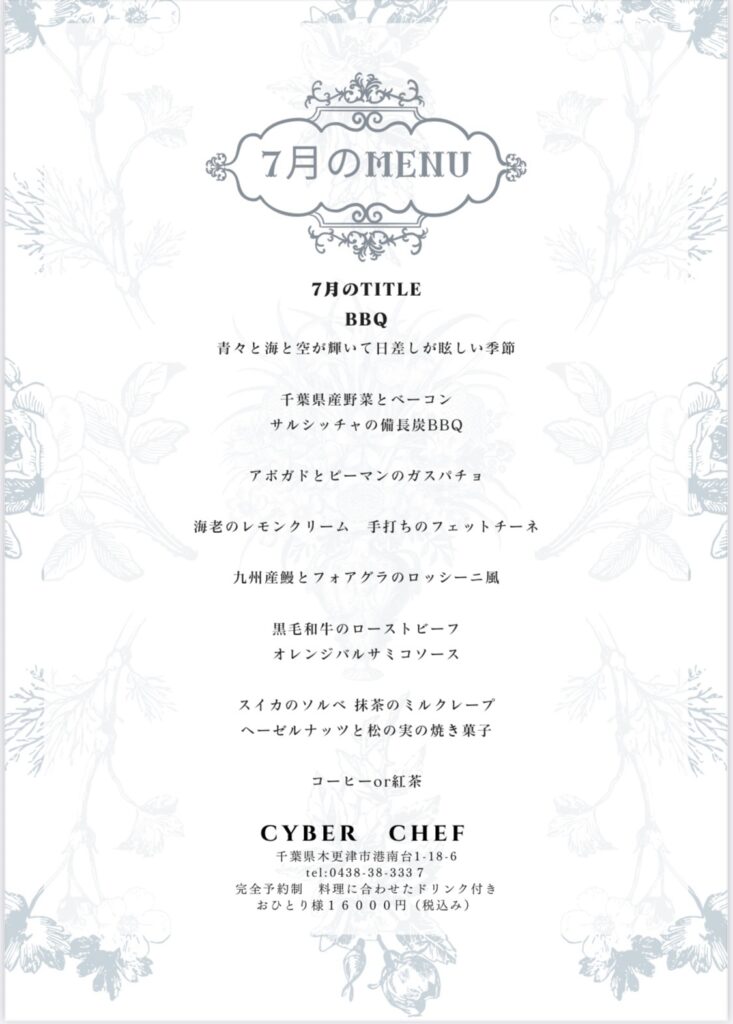 7月のMENU

7月のTITLE
BBQ
青々と海と空が輝いて日差しが眩しい季節

千葉県産野菜とベーコン
サルシッチャの備長炭BBQ

アボガドとピーマンのガスパチョ

海老のレモンクリーム　手打ちのフェットチーネ

九州産鰻とフォアグラのロッシーニ風

黒毛和牛のローストビーフ
オレンジバルサミコソース

スイカのソルベ 抹茶のミルクレープ
ヘーゼルナッツと松の実の焼き菓子

コーヒーor紅茶

CYBER　CHEF
千葉県木更津市港南台1-18-6
tel:0438-38-3337
完全予約制　料理に合わせたドリンク付き
おひとり様16000円（税込み）